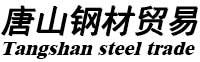 唐山钢材贸易
Tangshan steel trade